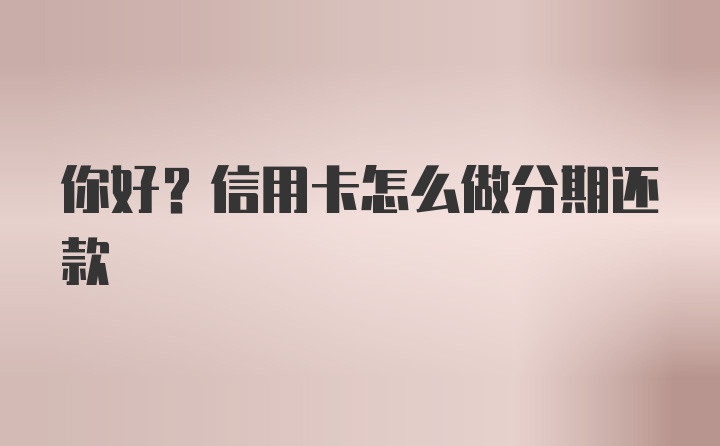 你好？信用卡怎么做分期还款